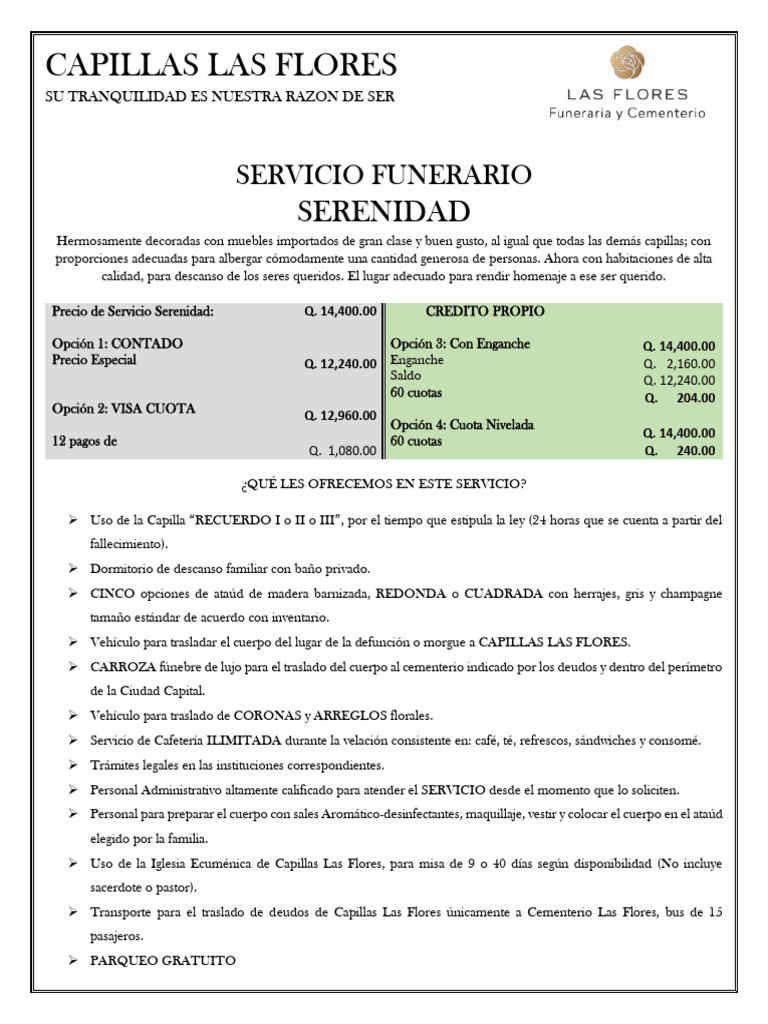 CAPILLAS LAS FLORES
SU TRANQUILIDAD ES NUESTRA RAZON DE SER

LAS FLORES
Funeraria y Cementerio

SERVICIO FUNERARIO
SERENIDAD

Hermosamente decoradas con muebles importados de gran clase y buen gusto, al igual que todas las demás capillas; con proporciones adecuadas para albergar cómodamente una cantidad generosa de personas. Ahora con habitaciones de alta calidad, para descanso de los seres queridos. El lugar adecuado para rendir homenaje a ese ser querido.

Precio de Servicio Serenidad: Q. 14,400.00

Opción 1: CONTADO
Precio Especial Q. 12,240.00

Opción 2: VISA CUOTA Q. 12,960.00

12 pagos de Q. 1,080.00

CREDITO PROPIO

Opción 3: Con Enganche Q. 14,400.00
Enganche Q. 2,160.00
Saldo Q. 12,240.00
60 cuotas Q. 204.00

Opción 4: Cuota Nivelada Q. 14,400.00
60 cuotas Q. 240.00

¿QUÉ LES OFRECEMOS EN ESTE SERVICIO?

➢ Uso de la Capilla “RECUERDO I o II o III”, por el tiempo que estipula la ley (24 horas que se cuenta a partir del fallecimiento).
➢ Dormitorio de descanso familiar con baño privado.
➢ CINCO opciones de ataúd de madera barnizada, REDONDA o CUADRADA con herrajes, gris y champagne tamaño estándar de acuerdo con inventario.
➢ Vehículo para trasladar el cuerpo del lugar de la defunción o morgue a CAPILLAS LAS FLORES.
➢ CARROZA fúnebre de lujo para el traslado del cuerpo al cementerio indicado por los deudos y dentro del perímetro de la Ciudad Capital.
➢ Vehículo para traslado de CORONAS y ARREGLOS florales.
➢ Servicio de Cafetería ILIMITADA durante la velación consistente en: café, té, refrescos, sándwiches y consomé.
➢ Trámites legales en las instituciones correspondientes.
➢ Personal Administrativo altamente calificado para atender el SERVICIO desde el momento que lo soliciten.
➢ Personal para preparar el cuerpo con sales Aromático-desinfectantes, maquillaje, vestir y colocar el cuerpo en el ataúd elegido por la familia.
➢ Uso de la Iglesia Ecuménica de Capillas Las Flores, para misa de 9 o 40 días según disponibilidad (No incluye sacerdote o pastor).
➢ Transporte para el traslado de deudos de Capillas Las Flores únicamente a Cementerio Las Flores, bus de 15 pasajeros.
➢ PARQUEO GRATUITO